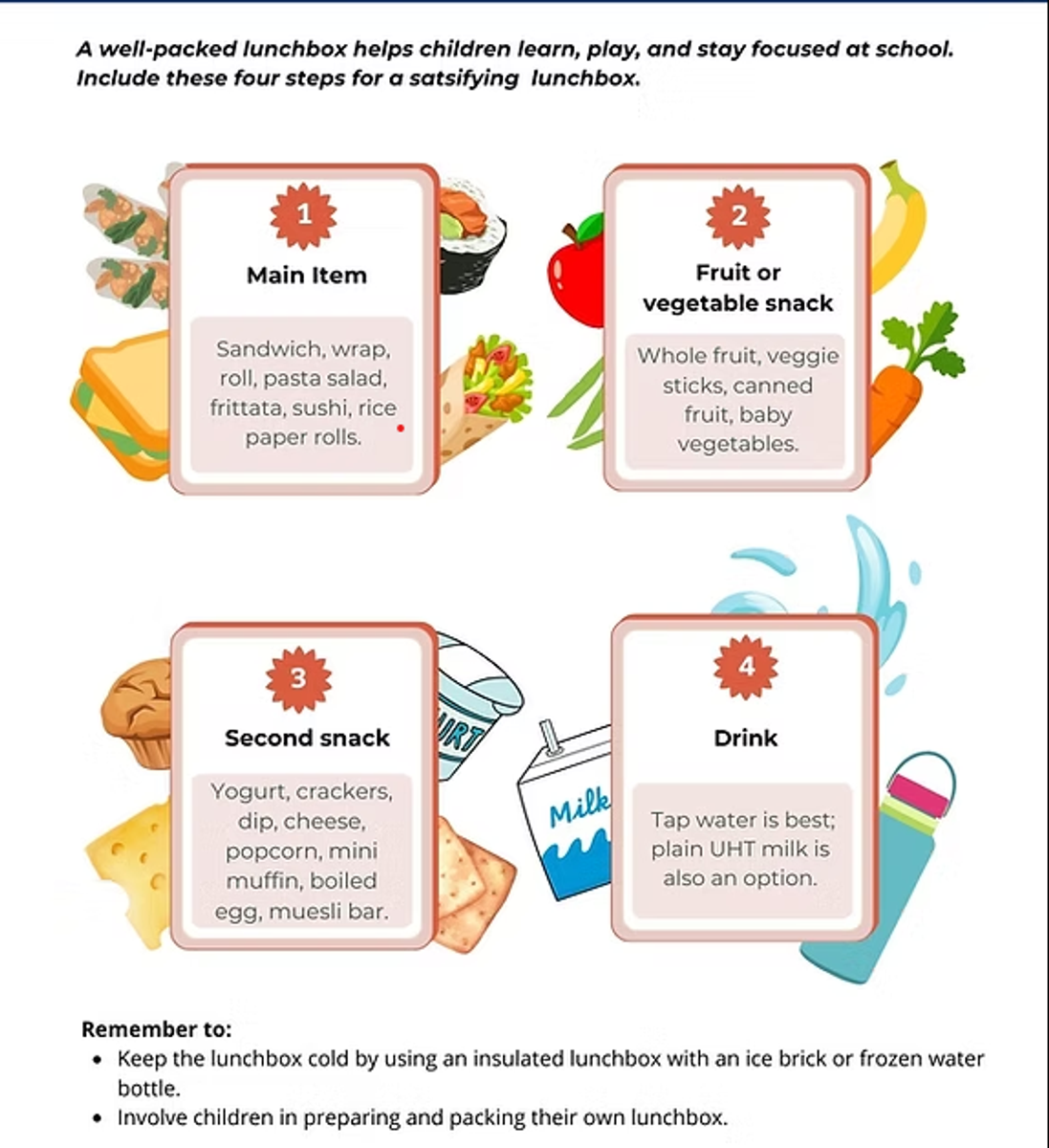 A well-packed lunchbox helps children learn, play, and stay focused at school. Include these four steps for a satsifying  lunchbox.

1

Main Item

Sandwich, wrap, roll, pasta salad, frittata, sushi, rice paper rolls.

2

Fruit or vegetable snack

Whole fruit, veggie sticks, canned fruit, baby vegetables.

3

Second snack

Yogurt, crackers, dip, cheese, popcorn, mini muffin, boiled egg, muesli bar.

URT

Milk

4

Drink

Tap water is best; plain UHT milk is also an option.

Remember to:
• Keep the lunchbox cold by using an insulated lunchbox with an ice brick or frozen water bottle.
• Involve children in preparing and packing their own lunchbox.